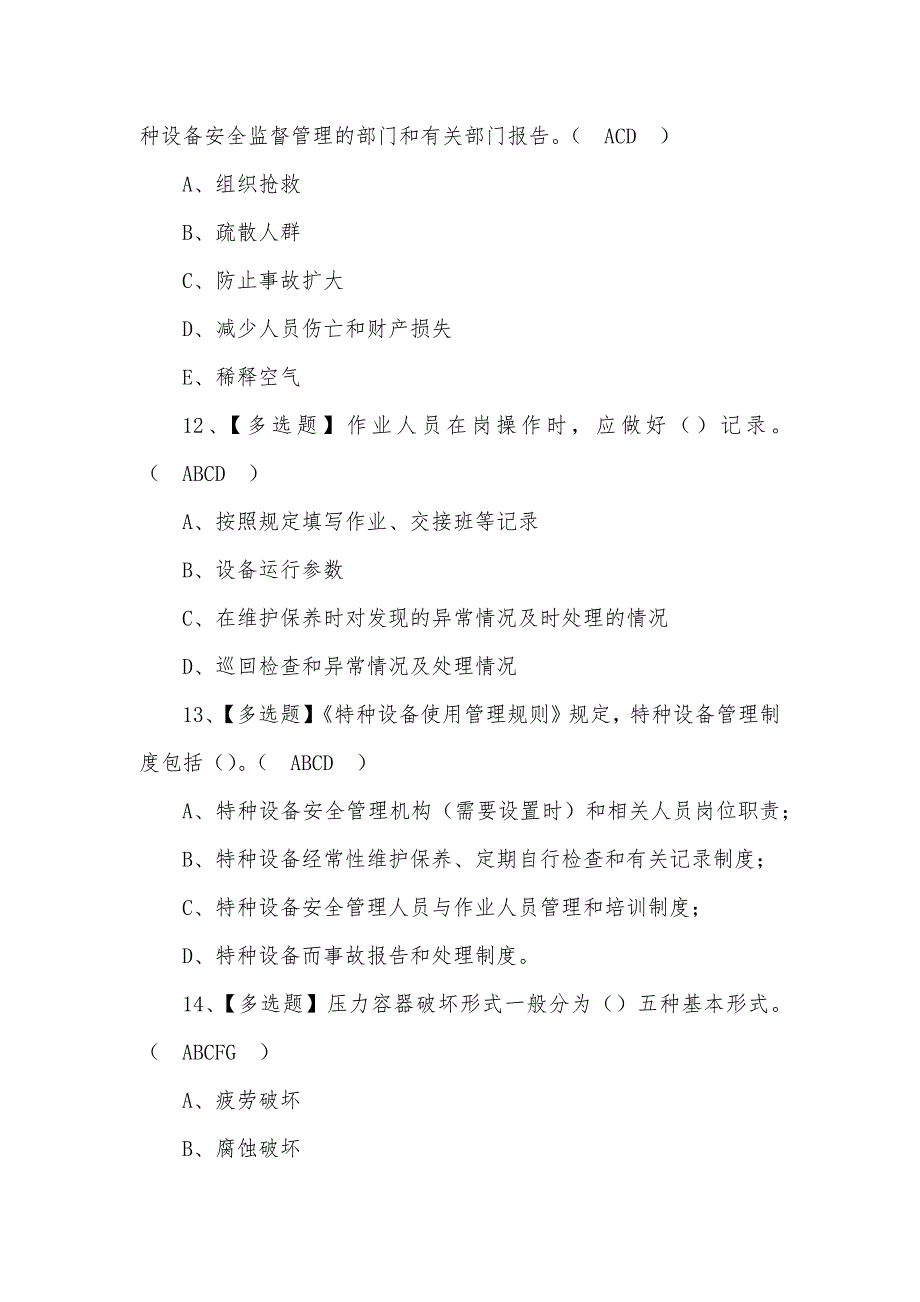 种设备安全监督管理的部门和有关部门报告。（ ACD ）

A、组织抢救

B、疏散人群

C、防止事故扩大

D、减少人员伤亡和财产损失

E、稀释空气

12、【多选题】作业人员在岗操作时，应做好（）记录。（ ABCD ）

A、按照规定填写作业、交接班等记录

B、设备运行参数

C、在维护保养时对发现的异常情况及时处理的情况

D、巡回检查和异常情况及处理情况

13、【多选题】《特种设备使用管理规则》规定，特种设备管理制度包括（）。（ ABCD ）

A、特种设备安全管理机构（需要设置时）和相关人员岗位职责；

B、特种设备经常性维护保养、定期自行检查和有关记录制度；

C、特种设备安全管理人员与作业人员管理和培训制度；

D、特种设备而事故报告和处理制度。

14、【多选题】压力容器破坏形式一般分为（）五种基本形式。（ ABCFG ）

A、疲劳破坏

B、腐蚀破坏